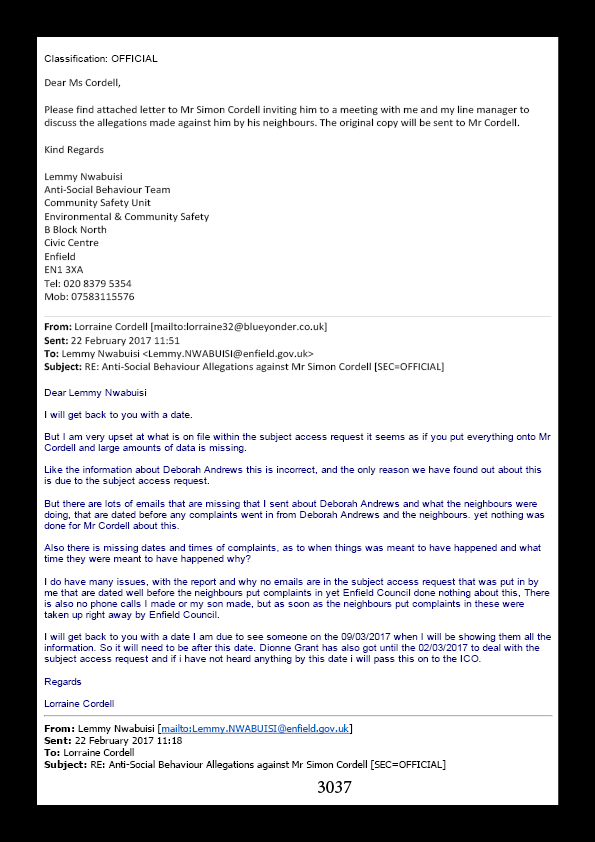 Classification: OFFICIAL

Dear Ms Cordell,

Please find attached letter to Mr Simon Cordell inviting him to a meeting with me and my line manager to discuss the allegations made against him by his neighbours. The original copy will be sent to Mr Cordell.

Kind Regards

Lemmy Nwabuisi
Anti-Social Behaviour Team
Community Safety Unit
Environmental & Community Safety
B Block North
Civic Centre
Enfield
EN1 3XA
Tel: 020 8379 5354
Mob: 07583115576

From: Lorraine Cordell [mailto:lorraine32@blueyonder.co.uk]
Sent: 22 February 2017 11:51
To: Lemmy Nwabuisi <Lemmy.NWABUISI@enfield.gov.uk>
Subject: RE: Anti-Social Behaviour Allegations against Mr Simon Cordell [SEC=OFFICIAL]

Dear Lemmy Nwabuisi

I will get back to you with a date.

But I am very upset at what is on file within the subject access request it seems as if you put everything onto Mr Cordell and large amounts of data is missing.

Like the information about Deborah Andrews this is incorrect, and the only reason we have found out about this is due to the subject access request.

But there are lots of emails that are missing that I sent about Deborah Andrews and what the neighbours were doing, that are dated before any complaints went in from Deborah Andrews and the neighbours. yet nothing was done for Mr Cordell about this.

Also there is missing dates and times of complaints, as to when things was meant to have happened and what time they were meant to have happened why?

I do have many issues, with the report and why no emails are in the subject access request that was put in by me that are dated well before the neighbours put complaints in yet Enfield Council done nothing about this, There is also no phone calls I made or my son made, but as soon as the neighbours put complaints in these were taken up right away by Enfield Council.

I will get back to you with a date I am due to see someone on the 09/03/2017 when I will be showing them all the information. So it will need to be after this date. Dionne Grant has also got until the 02/03/2017 to deal with the subject access request and if i have not heard anything by this date i will pass this on to the ICO.

Regards

Lorraine Cordell

From: Lemmy Nwabuisi [mailto:Lemmy.NWABUISI@enfield.gov.uk]
Sent: 22 February 2017 11:18
To: Lorraine Cordell
Subject: RE: Anti-Social Behaviour Allegations against Mr Simon Cordell [SEC=OFFICIAL]

3037